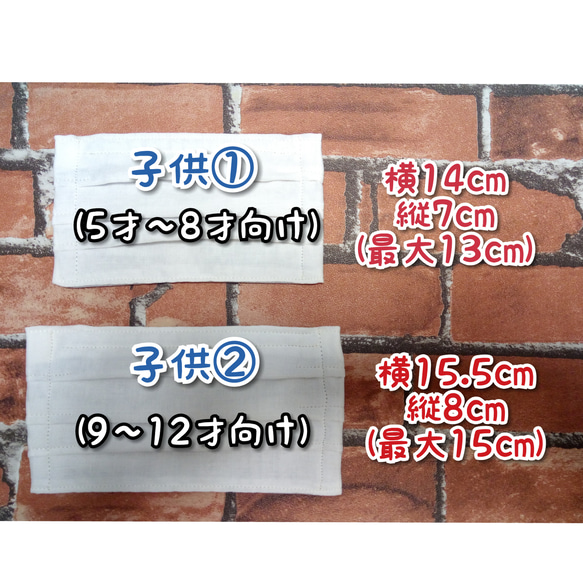 子供①
(5才~8才向け)

横14cm
縦7cm
(最大13cm)

子供②
(9~12才向け)

横15.5cm
縦8cm
(最大15cm)